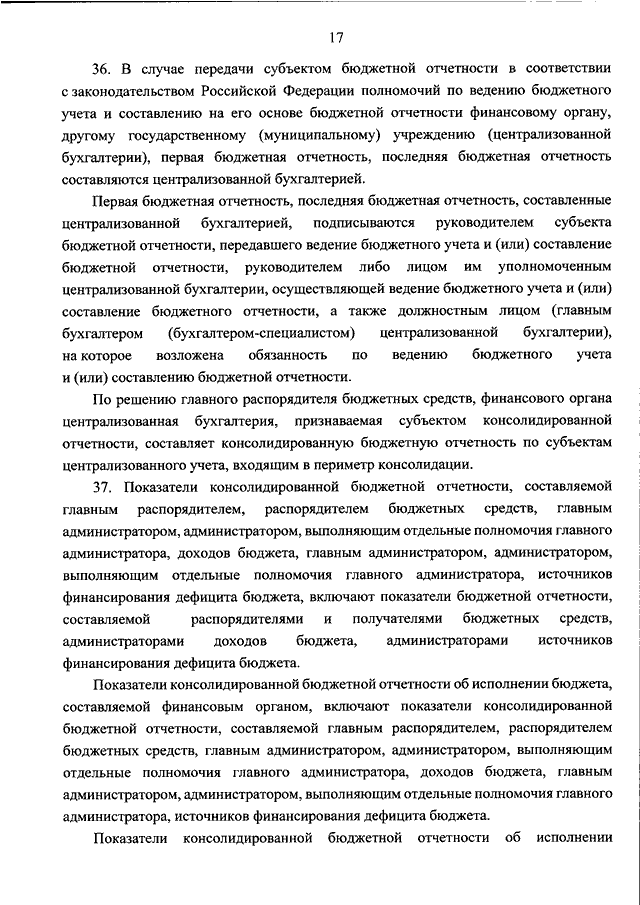 17

36. В случае передачи субъектом бюджетной отчетности в соответствии с законодательством Российской Федерации полномочий по ведению бюджетного учета и составлению на его основе бюджетной отчетности финансовому органу, другому государственному (муниципальному) учреждению (централизованной бухгалтерии), первая бюджетная отчетность, последняя бюджетная отчетность составляются централизованной бухгалтерией.

Первая бюджетная отчетность, последняя бюджетная отчетность, составленные централизованной бухгалтерией, подписываются руководителем субъекта бюджетной отчетности, передавшего ведение бюджетного учета и (или) составление бюджетной отчетности, руководителем либо лицом им уполномоченным централизованной бухгалтерии, осуществляющей ведение бюджетного учета и (или) составление бюджетного отчетности, а также должностным лицом (главным бухгалтером (бухгалтером-специалистом) централизованной бухгалтерии), на которое возложена обязанность по ведению бюджетного учета и (или) составлению бюджетной отчетности.

По решению главного распорядителя бюджетных средств, финансового органа централизованная бухгалтерия, признаваемая субъектом консолидированной отчетности, составляет консолидированную бюджетную отчетность по субъектам централизованного учета, входящим в периметр консолидации.

37. Показатели консолидированной бюджетной отчетности, составляемой главным распорядителем, распорядителем бюджетных средств, главным администратором, администратором, выполняющим отдельные полномочия главного администратора, доходов бюджета, главным администратором, администратором, выполняющим отдельные полномочия главного администратора, источников финансирования дефицита бюджета, включают показатели бюджетной отчетности, составляемой распорядителями и получателями бюджетных средств, администраторами доходов бюджета, администраторами источников финансирования дефицита бюджета.

Показатели консолидированной бюджетной отчетности об исполнении бюджета, составляемой финансовым органом, включают показатели консолидированной бюджетной отчетности, составляемой главным распорядителем, распорядителем бюджетных средств, главным администратором, администратором, выполняющим отдельные полномочия главного администратора, доходов бюджета, главным администратором, администратором, выполняющим отдельные полномочия главного администратора, источников финансирования дефицита бюджета.

Показатели консолидированной бюджетной отчетности об исполнении